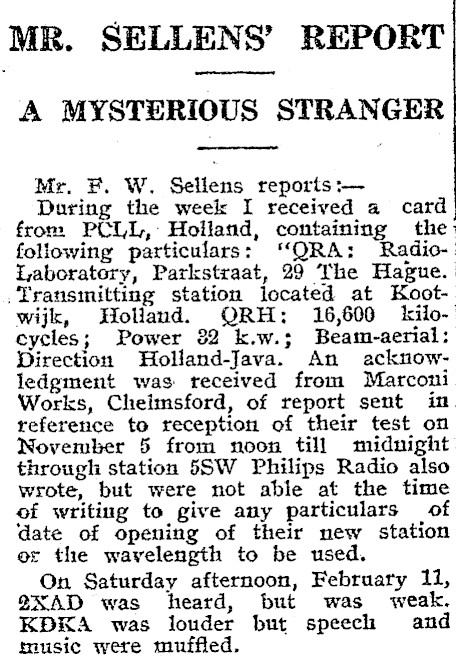 MR. SELLENS' REPORT

A MYSTERIOUS STRANGER

Mr. F. W. Sellens reports:—

During the week I received a card from PCLL, Holland, containing the following particulars: "QRA: Radio-Laboratory, Parkstraat, 29 The Hague. Transmitting station located at Kootwijk, Holland. QRH: 16,600 kilocycles; Power 32 k.w.; Beam-aerial: Direction Holland-Java. An acknowledgment was received from Marconi Works, Chelmsford, of report sent in reference to reception of their test on November 5 from noon till midnight through station 5SW Philips Radio also wrote, but were not able at the time of writing to give any particulars of date of opening of their new station or the wavelength to be used.

On Saturday afternoon, February 11, 2XAD was heard, but was weak. KDKA was louder but speech and music were muffled.